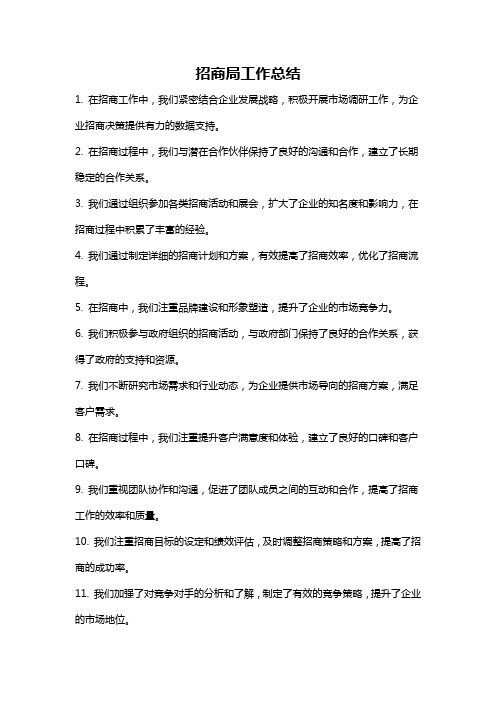 招商局工作总结

1. 在招商工作中，我们紧密结合企业发展战略，积极开展市场调研工作，为企业招商决策提供有力的数据支持。

2. 在招商过程中，我们与潜在合作伙伴保持了良好的沟通和合作，建立了长期稳定的合作关系。

3. 我们通过组织参加各类招商活动和展会，扩大了企业的知名度和影响力，在招商过程中积累了丰富的经验。

4. 我们通过制定详细的招商计划和方案，有效提高了招商效率，优化了招商流程。

5. 在招商中，我们注重品牌建设和形象塑造，提升了企业的市场竞争力。

6. 我们积极参与政府组织的招商活动，与政府部门保持了良好的合作关系，获得了政府的支持和资源。

7. 我们不断研究市场需求和行业动态，为企业提供市场导向的招商方案，满足客户需求。

8. 在招商过程中，我们注重提升客户满意度和体验，建立了良好的口碑和客户口碑。

9. 我们重视团队协作和沟通，促进了团队成员之间的互动和合作，提高了招商工作的效率和质量。

10. 我们注重招商目标的设定和绩效评估，及时调整招商策略和方案，提高了招商的成功率。

11. 我们加强了对竞争对手的分析和了解，制定了有效的竞争策略，提升了企业的市场地位。